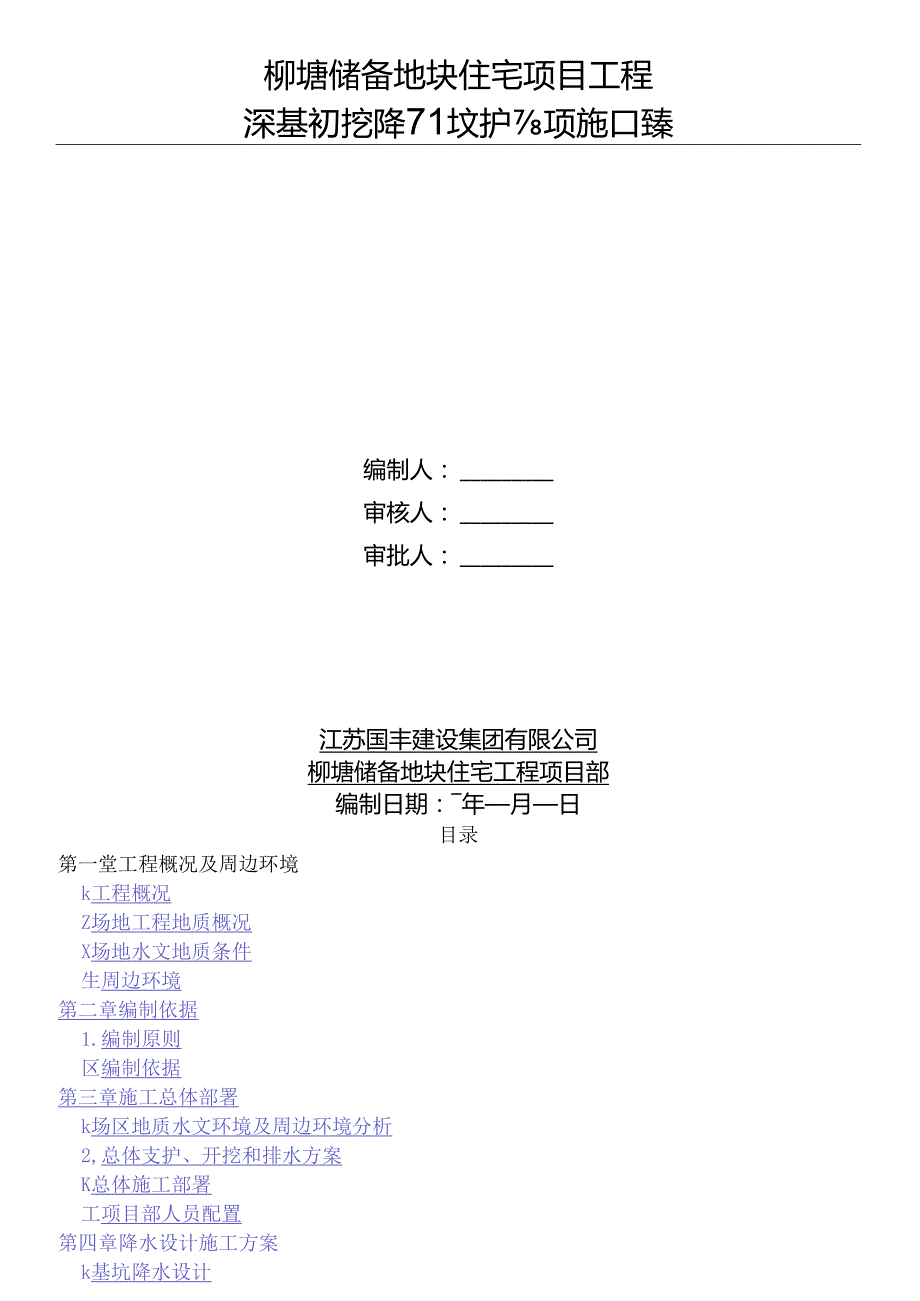 柳塘储备地块住宅项目工程
深基初挖降71坟护⅞项施口臻

编制人：________
审核人：________
审批人：________

江苏国丰建设集团有限公司
柳塘储备地块住宅工程项目部
编制日期：¯年—月—日

目录

第一堂工程概况及周边环境
k工程概况
Z场地工程地质概况
X场地水文地质条件
生周边环境
第二章编制依据
1.编制原则
区编制依据
第三章施工总体部署
k场区地质水文环境及周边环境分析
2,总体支护、开挖和排水方案
K总体施工部署
工项目部人员配置
第四章降水设计施工方案
k基坑降水设计